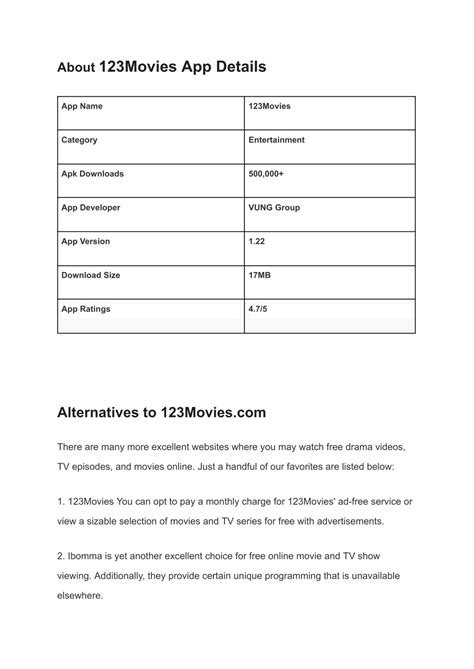 About 123Movies App Details

| App Name | 123Movies |
|---|---|
| Category | Entertainment |
| Apk Downloads | 500,000+ |
| App Developer | VUNG Group |
| App Version | 1.22 |
| Download Size | 17MB |
| App Ratings | 4.7/5 |

Alternatives to 123Movies.com

There are many more excellent websites where you may watch free drama videos, TV episodes, and movies online. Just a handful of our favorites are listed below:

1. 123Movies You can opt to pay a monthly charge for 123Movies' ad-free service or view a sizable selection of movies and TV series for free with advertisements.

2. Ibomma is yet another excellent choice for free online movie and TV show viewing. Additionally, they provide certain unique programming that is unavailable elsewhere.